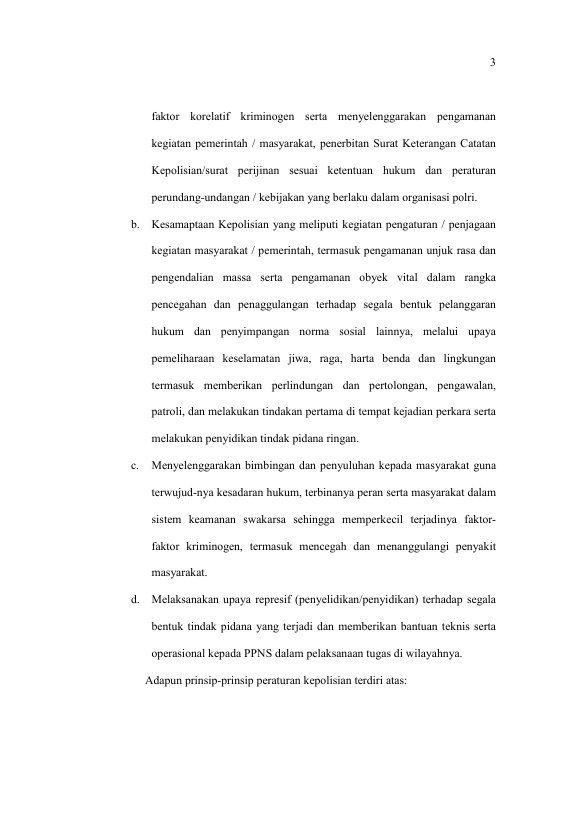 3

faktor korelatif kriminogen serta menyelenggarakan pengamanan kegiatan pemerintah / masyarakat, penerbitan Surat Keterangan Catatan Kepolisian/surat perijinan sesuai ketentuan hukum dan peraturan perundang-undangan / kebijakan yang berlaku dalam organisasi polri.

b. Kesamaptaan Kepolisian yang meliputi kegiatan pengaturan / penjagaan kegiatan masyarakat / pemerintah, termasuk pengamanan unjuk rasa dan pengendalian massa serta pengamanan obyek vital dalam rangka pencegahan dan penaggulangan terhadap segala bentuk pelanggaran hukum dan penyimpangan norma sosial lainnya, melalui upaya pemeliharaan keselamatan jiwa, raga, harta benda dan lingkungan termasuk memberikan perlindungan dan pertolongan, pengawalan, patroli, dan melakukan tindakan pertama di tempat kejadian perkara serta melakukan penyidikan tindak pidana ringan.

c. Menyelenggarakan bimbingan dan penyuluhan kepada masyarakat guna terwujud-nya kesadaran hukum, terbinanya peran serta masyarakat dalam sistem keamanan swakarsa sehingga memperkecil terjadinya faktor-faktor kriminogen, termasuk mencegah dan menanggulangi penyakit masyarakat.

d. Melaksanakan upaya represif (penyelidikan/penyidikan) terhadap segala bentuk tindak pidana yang terjadi dan memberikan bantuan teknis serta operasional kepada PPNS dalam pelaksanaan tugas di wilayahnya.

Adapun prinsip-prinsip peraturan kepolisian terdiri atas: